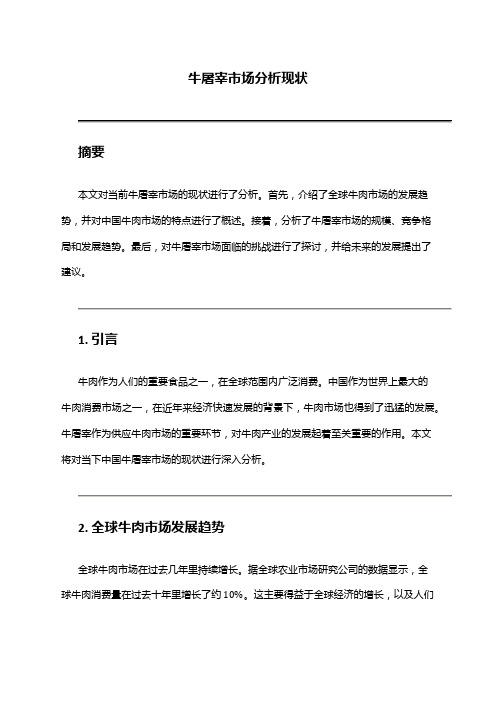 牛屠宰市场分析现状

摘要

本文对当前牛屠宰市场的现状进行了分析。首先，介绍了全球牛肉市场的发展趋势，并对中国牛肉市场的特点进行了概述。接着，分析了牛屠宰市场的规模、竞争格局和发展趋势。最后，对牛屠宰市场面临的挑战进行了探讨，并给未来的发展提出了建议。

1. 引言

牛肉作为人们的重要食品之一，在全球范围内广泛消费。中国作为世界上最大的牛肉消费市场之一，在近年来经济快速发展的背景下，牛肉市场也得到了迅猛的发展。牛屠宰作为供应牛肉市场的重要环节，对牛肉产业的发展起着至关重要的作用。本文将对当下中国牛屠宰市场的现状进行深入分析。

2. 全球牛肉市场发展趋势

全球牛肉市场在过去几年里持续增长。据全球农业市场研究公司的数据显示，全球牛肉消费量在过去十年里增长了约10%。这主要得益于全球经济的增长，以及人们